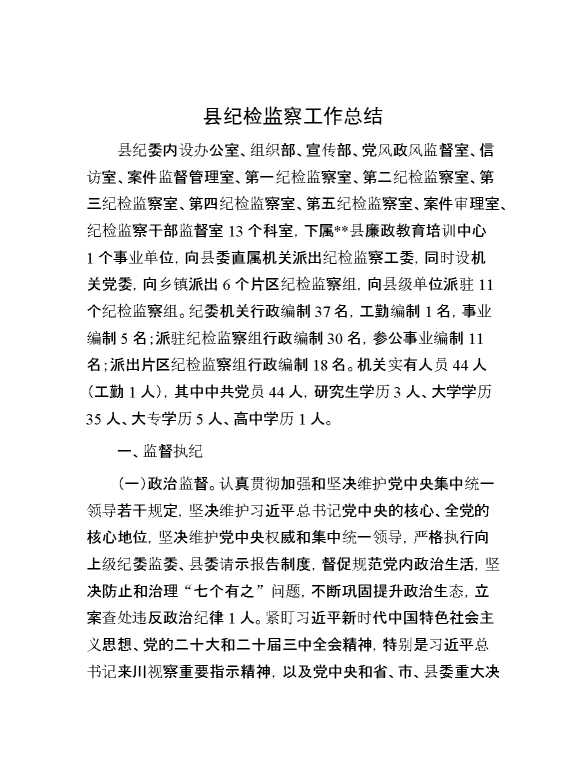 县纪检监察工作总结

县纪委内设办公室、组织部、宣传部、党风政风监督室、信访室、案件监督管理室、第一纪检监察室、第二纪检监察室、第三纪检监察室、第四纪检监察室、第五纪检监察室、案件审理室、纪检监察干部监督室 13 个科室，下属**县廉政教育培训中心 1 个事业单位，向县委直属机关派出纪检监察工委，同时设机关党委，向乡镇派出 6 个片区纪检监察组，向县级单位派驻 11 个纪检监察组。纪委机关行政编制 37 名，工勤编制 1 名，事业编制 5 名；派驻纪检监察组行政编制 30 名，参公事业编制 11 名；派出片区纪检监察组行政编制 18 名。机关实有人员 44 人（工勤 1 人），其中中共党员 44 人，研究生学历 3 人、大学学历 35 人、大专学历 5 人、高中学历 1 人。

一、监督执纪

（一）政治监督。认真贯彻加强和坚决维护党中央集中统一领导若干规定，坚决维护习近平总书记党中央的核心、全党的核心地位，坚决维护党中央权威和集中统一领导，严格执行向上级纪委监委、县委请示报告制度，督促规范党内政治生活，坚决防止和治理“七个有之”问题，不断巩固提升政治生态，立案查处违反政治纪律 1 人。紧盯习近平新时代中国特色社会主义思想、党的二十大和二十届三中全会精神，特别是习近平总书记来川视察重要指示精神，以及党中央和省、市、县委重大决